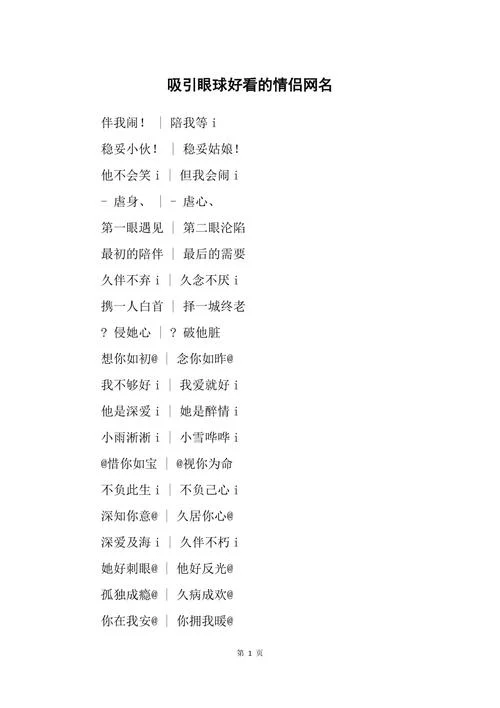 吸引眼球好看的情侣网名

伴我闹！ ｜ 陪我等 i

稳妥小伙！ ｜ 稳妥姑娘！

他不会笑 i ｜ 但我会闹 i

－ 虐身、 ｜ － 虐心、

第一眼遇见 ｜ 第二眼沦陷

最初的陪伴 ｜ 最后的需要

久伴不弃 i ｜ 久念不厌 i

携一人白首 ｜ 择一城终老

？ 侵她心 ｜ ？ 破他脏

想你如初@ ｜ 念你如昨@

我不够好 i ｜ 我爱就好 i

他是深爱 i ｜ 她是醉情 i

小雨淅淅 i ｜ 小雪哗哗 i

@惜你如宝 ｜ @视你为命

不负此生 i ｜ 不负己心 i

深知你意@ ｜ 久居你心@

深爱及海 i ｜ 久伴不朽 i

她好刺眼@ ｜ 他好反光@

孤独成瘾@ ｜ 久病成欢@

你在我安@ ｜ 你拥我暖@

第 1 页